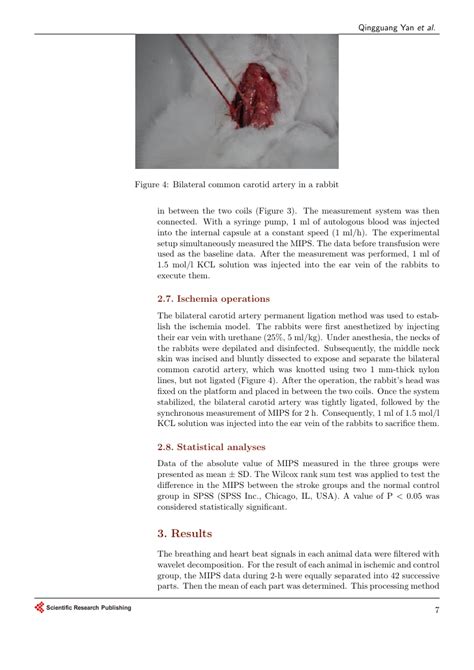 Qingguang Yan et al.

Figure 4: Bilateral common carotid artery in a rabbit

in between the two coils (Figure 3). The measurement system was then connected. With a syringe pump, 1 ml of autologous blood was injected into the internal capsule at a constant speed (1 ml/h). The experimental setup simultaneously measured the MIPS. The data before transfusion were used as the baseline data. After the measurement was performed, 1 ml of 1.5 mol/l KCL solution was injected into the ear vein of the rabbits to execute them.

2.7. Ischemia operations

The bilateral carotid artery permanent ligation method was used to establish the ischemia model. The rabbits were first anesthetized by injecting their ear vein with urethane (25%, 5 ml/kg). Under anesthesia, the necks of the rabbits were depilated and disinfected. Subsequently, the middle neck skin was incised and bluntly dissected to expose and separate the bilateral common carotid artery, which was knotted using two 1 mm-thick nylon lines, but not ligated (Figure 4). After the operation, the rabbit's head was fixed on the platform and placed in between the two coils. Once the system stabilized, the bilateral carotid artery was tightly ligated, followed by the synchronous measurement of MIPS for 2 h. Consequently, 1 ml of 1.5 mol/l KCL solution was injected into the ear vein of the rabbits to sacrifice them.

2.8. Statistical analyses

Data of the absolute value of MIPS measured in the three groups were presented as mean $\pm$ SD. The Wilcox rank sum test was applied to test the difference in the MIPS between the stroke groups and the normal control group in SPSS (SPSS Inc., Chicago, IL, USA). A value of P $<$ 0.05 was considered statistically significant.

3. Results

The breathing and heart beat signals in each animal data were filtered with wavelet decomposition. For the result of each animal in ischemic and control group, the MIPS data during 2-h were equally separated into 42 successive parts. Then the mean of each part was determined. This processing method

Scientific Research Publishing

7